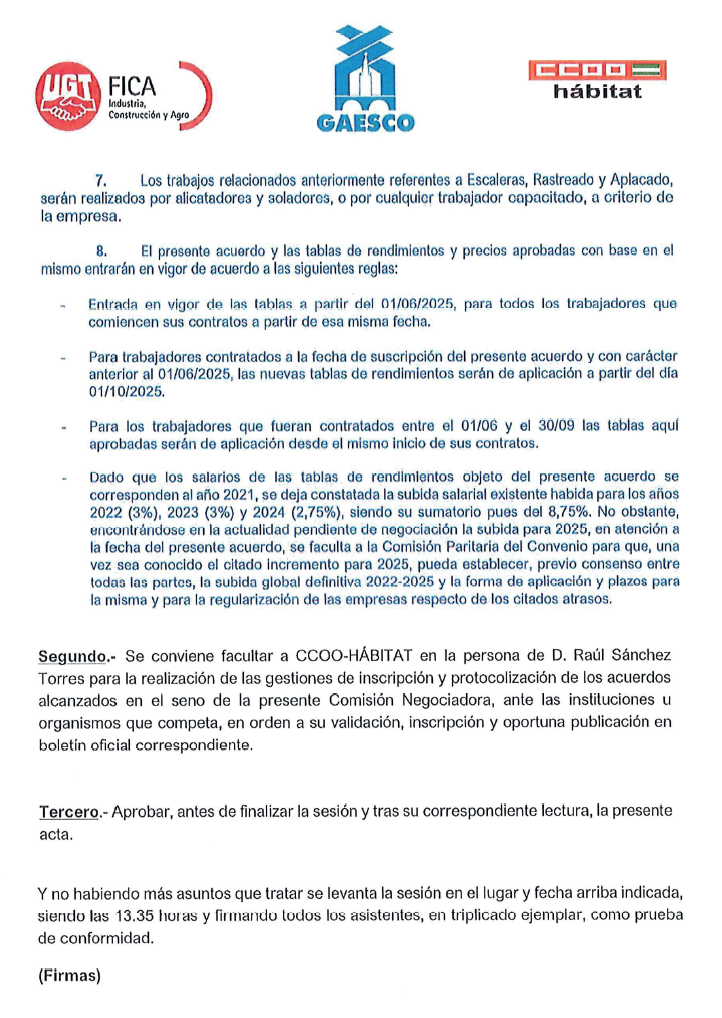 UGT FICA Industria, Construcción y Agro

GAESCO

CCOO hábitat

7. Los trabajos relacionados anteriormente referentes a Escaleras, Rastreado y Aplacado, serán realizados por alicatadores y soladores, o por cualquier trabajador capacitado, a criterio de la empresa.

8. El presente acuerdo y las tablas de rendimientos y precios aprobadas con base en el mismo entrarán en vigor de acuerdo a las siguientes reglas:

- Entrada en vigor de las tablas a partir del 01/06/2025, para todos los trabajadores que comiencen sus contratos a partir de esa misma fecha.

- Para trabajadores contratados a la fecha de suscripción del presente acuerdo y con carácter anterior al 01/06/2025, las nuevas tablas de rendimientos serán de aplicación a partir del día 01/10/2025.

- Para los trabajadores que fueran contratados entre el 01/06 y el 30/09 las tablas aquí aprobadas serán de aplicación desde el mismo inicio de sus contratos.

- Dado que los salarios de las tablas de rendimientos objeto del presente acuerdo se corresponden al año 2021, se deja constatada la subida salarial existente habida para los años 2022 (3%), 2023 (3%) y 2024 (2,75%), siendo su sumatorio pues del 8,75%. No obstante, encontrándose en la actualidad pendiente de negociación la subida para 2025, en atención a la fecha del presente acuerdo, se faculta a la Comisión Paritaria del Convenio para que, una vez sea conocido el citado incremento para 2025, pueda establecer, previo consenso entre todas las partes, la subida global definitiva 2022-2025 y la forma de aplicación y plazos para la misma y para la regularización de las empresas respecto de los citados atrasos.

Segundo.- Se conviene facultar a CCOO-HÁBITAT en la persona de D. Raúl Sánchez Torres para la realización de las gestiones de inscripción y protocolización de los acuerdos alcanzados en el seno de la presente Comisión Negociadora, ante las instituciones u organismos que competa, en orden a su validación, inscripción y oportuna publicación en boletín oficial correspondiente.

Tercero.- Aprobar, antes de finalizar la sesión y tras su correspondiente lectura, la presente acta.

Y no habiendo más asuntos que tratar se levanta la sesión en el lugar y fecha arriba indicada, siendo las 13.35 horas y firmando todos los asistentes, en triplicado ejemplar, como prueba de conformidad.

(Firmas)